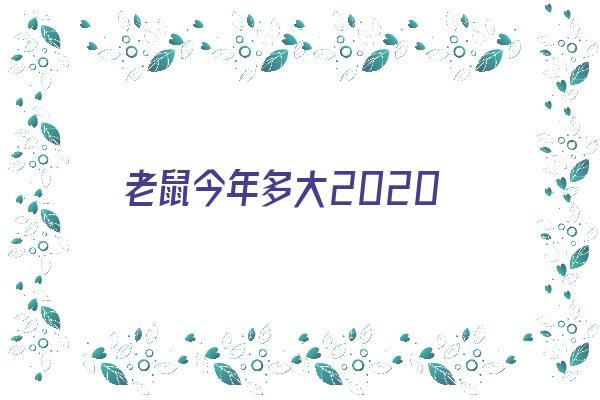 老鼠今年多大2020